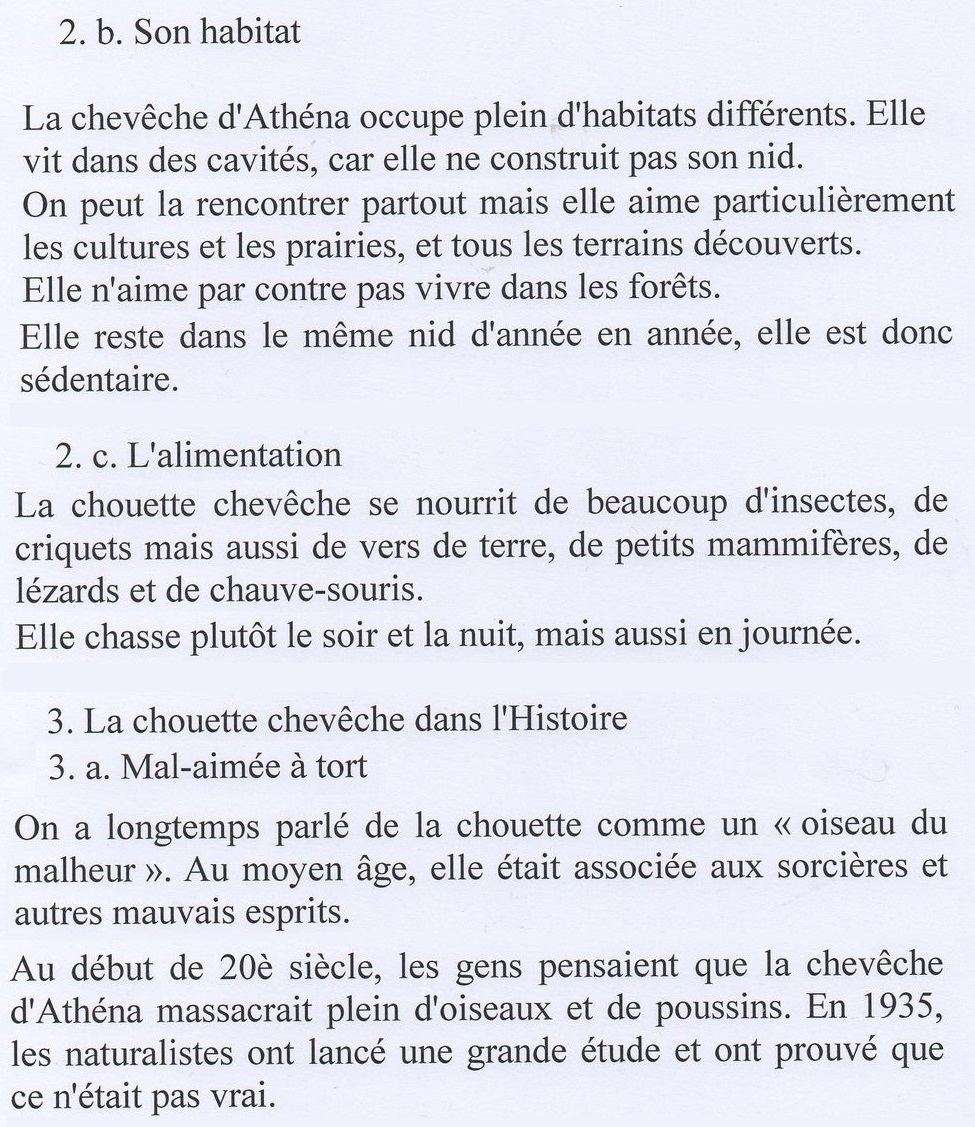 2. b. Son habitat

La chevêche d'Athéna occupe plein d'habitats différents. Elle vit dans des cavités, car elle ne construit pas son nid.
On peut la rencontrer partout mais elle aime particulièrement les cultures et les prairies, et tous les terrains découverts.
Elle n'aime par contre pas vivre dans les forêts.
Elle reste dans le même nid d'année en année, elle est donc sédentaire.

2. c. L'alimentation
La chouette chevêche se nourrit de beaucoup d'insectes, de criquets mais aussi de vers de terre, de petits mammifères, de lézards et de chauve-souris.
Elle chasse plutôt le soir et la nuit, mais aussi en journée.

3. La chouette chevêche dans l'Histoire
3. a. Mal-aimée à tort

On a longtemps parlé de la chouette comme un « oiseau du malheur ». Au moyen âge, elle était associée aux sorcières et autres mauvais esprits.

Au début de 20è siècle, les gens pensaient que la chevêche d'Athéna massacrait plein d'oiseaux et de poussins. En 1935, les naturalistes ont lancé une grande étude et ont prouvé que ce n'était pas vrai.